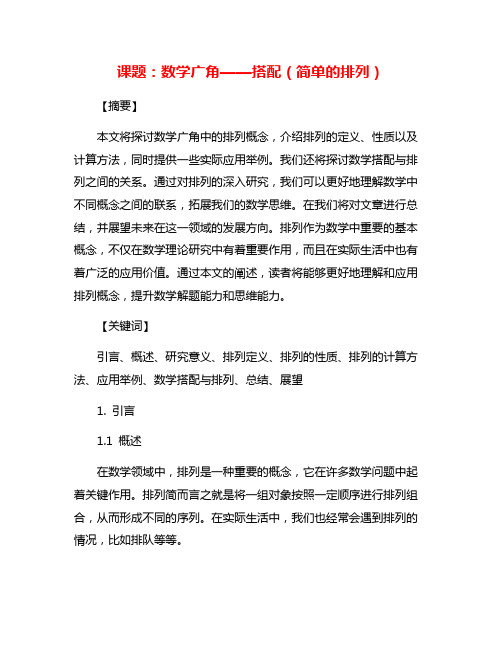 课题：数学广角——搭配（简单的排列）

【摘要】

本文将探讨数学广角中的排列概念，介绍排列的定义、性质以及计算方法，同时提供一些实际应用举例。我们还将探讨数学搭配与排列之间的关系。通过对排列的深入研究，我们可以更好地理解数学中不同概念之间的联系，拓展我们的数学思维。在我们将对文章进行总结，并展望未来在这一领域的发展方向。排列作为数学中重要的基本概念，不仅在数学理论研究中有着重要作用，而且在实际生活中也有着广泛的应用价值。通过本文的阐述，读者将能够更好地理解和应用排列概念，提升数学解题能力和思维能力。

【关键词】

引言、概述、研究意义、排列定义、排列的性质、排列的计算方法、应用举例、数学搭配与排列、总结、展望

1. 引言

1.1 概述

在数学领域中，排列是一种重要的概念，它在许多数学问题中起着关键作用。排列简而言之就是将一组对象按照一定顺序进行排列组合，从而形成不同的序列。在实际生活中，我们也经常会遇到排列的情况，比如排队等等。